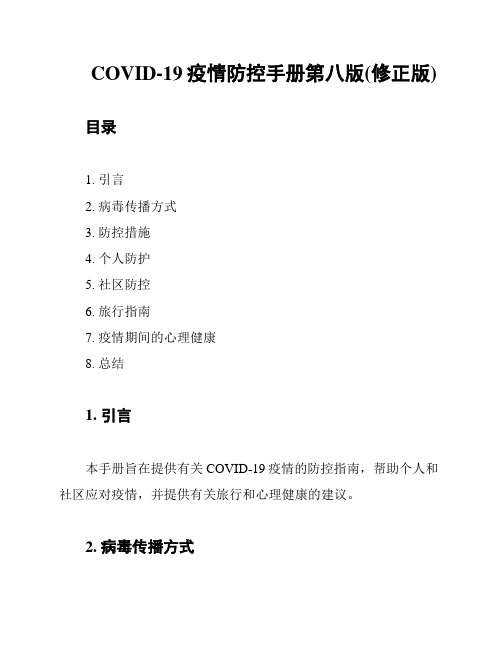 COVID-19 疫情防控手册第八版(修正版)

目录

1. 引言
2. 病毒传播方式
3. 防控措施
4. 个人防护
5. 社区防控
6. 旅行指南
7. 疫情期间的心理健康
8. 总结

1. 引言

本手册旨在提供有关 COVID-19 疫情的防控指南，帮助个人和社区应对疫情，并提供有关旅行和心理健康的建议。

2. 病毒传播方式